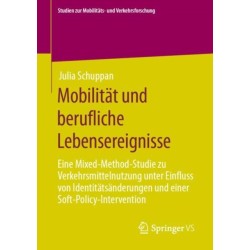 Studien zur Mobilitäts- und Verkehrsforschung

Julia Schuppan

Mobilität und berufliche Lebensereignisse

Eine Mixed-Method-Studie zu Verkehrsmittelnutzung unter Einfluss von Identitätsänderungen und einer Soft-Policy-Intervention

Springer VS